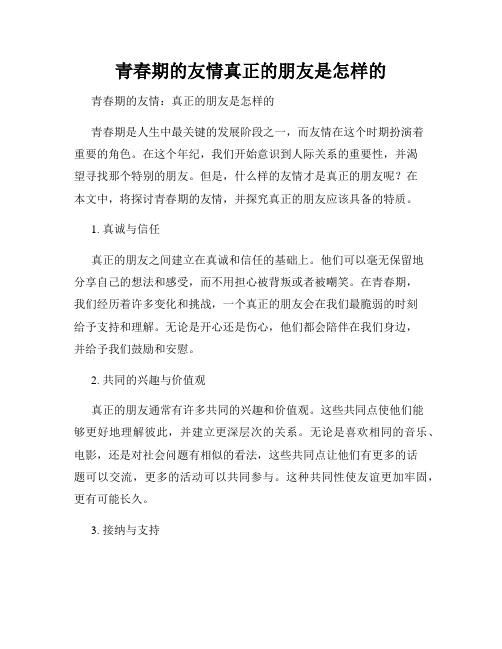 青春期的友情真正的朋友是怎样的

青春期的友情：真正的朋友是怎样的

青春期是人生中最关键的发展阶段之一，而友情在这个时期扮演着重要的角色。在这个年纪，我们开始意识到人际关系的重要性，并渴望寻找那个特别的朋友。但是，什么样的友情才是真正的朋友呢？在本文中，将探讨青春期的友情，并探究真正的朋友应该具备的特质。

1. 真诚与信任

真正的朋友之间建立在真诚和信任的基础上。他们可以毫无保留地分享自己的想法和感受，而不用担心被背叛或者被嘲笑。在青春期，我们经历着许多变化和挑战，一个真正的朋友会在我们最脆弱的时刻给予支持和理解。无论是开心还是伤心，他们都会陪伴在我们身边，并给予我们鼓励和安慰。

2. 共同的兴趣与价值观

真正的朋友通常有许多共同的兴趣和价值观。这些共同点使他们能够更好地理解彼此，并建立更深层次的关系。无论是喜欢相同的音乐、电影，还是对社会问题有相似的看法，这些共同点让他们有更多的话题可以交流，更多的活动可以共同参与。这种共同性使友谊更加牢固，更有可能长久。

3. 接纳与支持